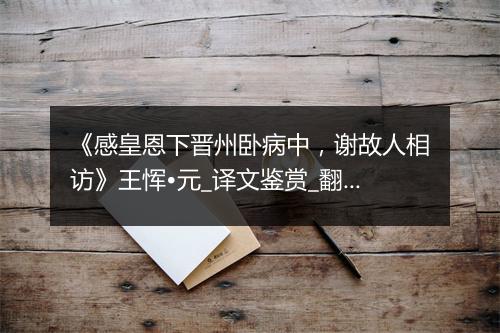 《感皇恩下晋州卧病中，谢故人相访》王恽•元_译文鉴赏_翻...